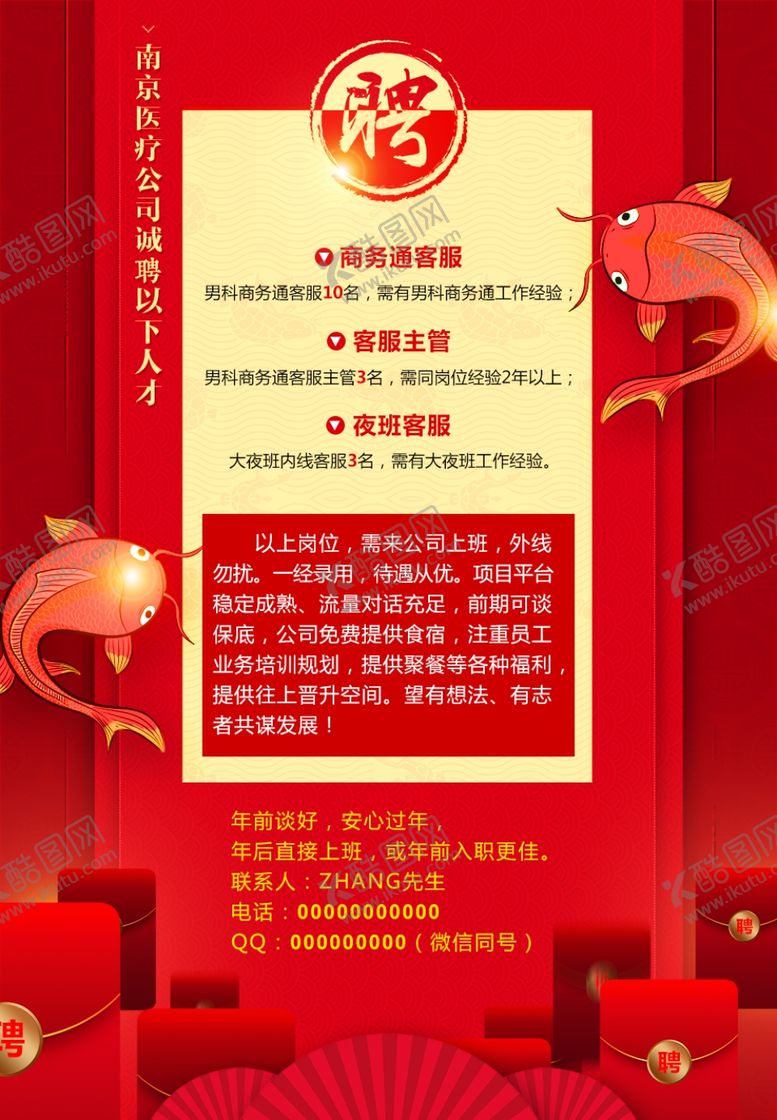 南京医疗公司诚聘以下人才

聘

商务通客服

男科商务通客服10名，需有男科商务通工作经验；

客服主管

男科商务通客服主管3名，需同岗位经验2年以上；

夜班客服

大夜班内线客服3名，需有大夜班工作经验。

以上岗位，需来公司上班，外线勿扰。一经录用，待遇从优。项目平台稳定成熟、流量对话充足，前期可谈保底，公司免费提供食宿，注重员工业务培训规划，提供聚餐等各种福利，提供往上晋升空间。望有想法、有志者共谋发展！

年前谈好，安心过年，
年后直接上班，或年前入职更佳。
联系人：ZHANG先生
电话：00000000000
QQ：000000000（微信同号）

聘
聘
聘

酷图网 www.ikutu.com